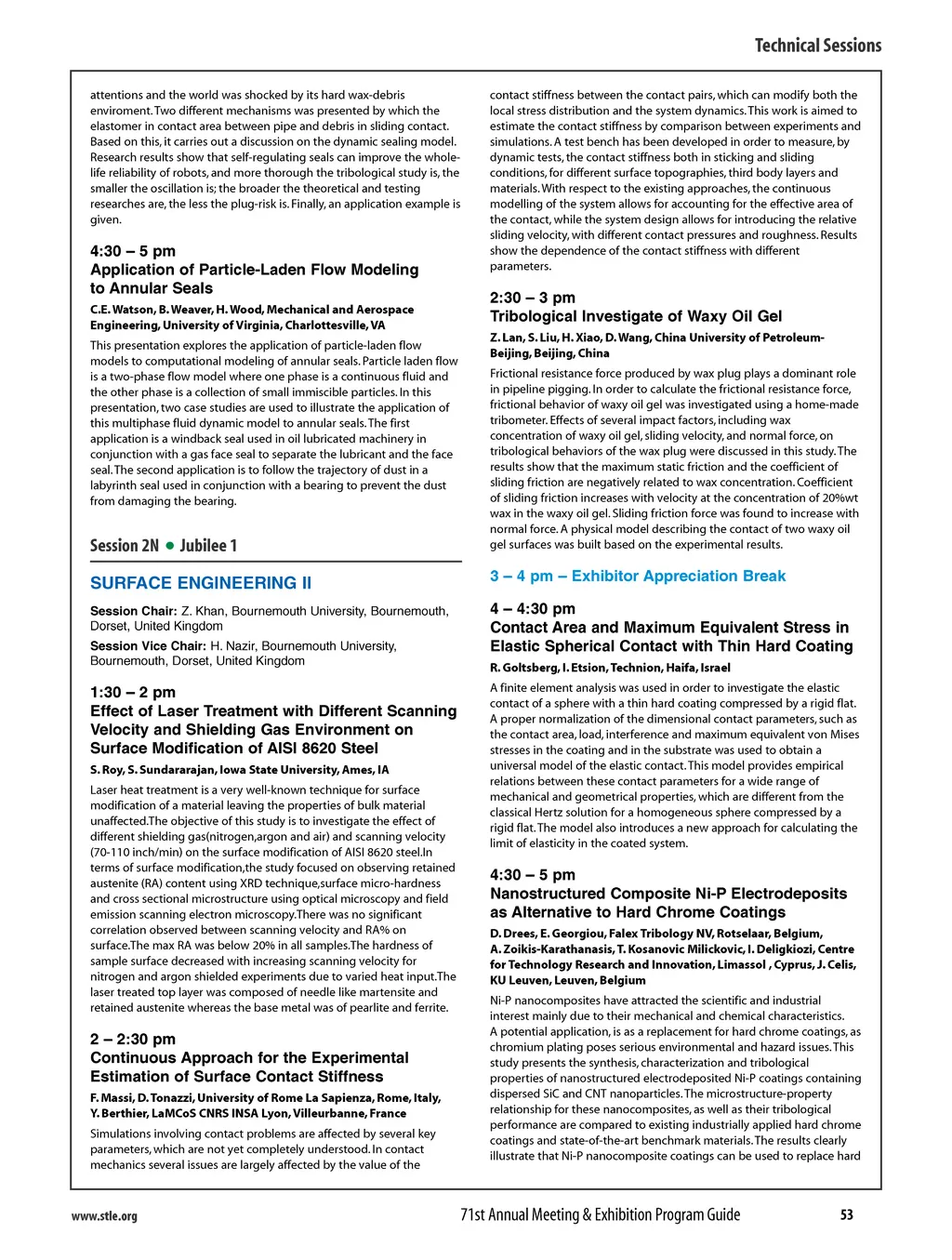 Technical Sessions

attentions and the world was shocked by its hard wax-debris enviroment. Two different mechanisms was presented by which the elastomer in contact area between pipe and debris in sliding contact. Based on this, it carries out a discussion on the dynamic sealing model. Research results show that self-regulating seals can improve the whole-life reliability of robots, and more thorough the tribological study is, the smaller the oscillation is; the broader the theoretical and testing researches are, the less the plug-risk is. Finally, an application example is given.

4:30 – 5 pm
Application of Particle-Laden Flow Modeling to Annular Seals

C.E. Watson, B. Weaver, H. Wood, Mechanical and Aerospace Engineering, University of Virginia, Charlottesville, VA

This presentation explores the application of particle-laden flow models to computational modeling of annular seals. Particle laden flow is a two-phase flow model where one phase is a continuous fluid and the other phase is a collection of small immiscible particles. In this presentation, two case studies are used to illustrate the application of this multiphase fluid dynamic model to annular seals. The first application is a windback seal used in oil lubricated machinery in conjunction with a gas face seal to separate the lubricant and the face seal. The second application is to follow the trajectory of dust in a labyrinth seal used in conjunction with a bearing to prevent the dust from damaging the bearing.

Session 2N ● Jubilee 1

SURFACE ENGINEERING II

Session Chair: Z. Khan, Bournemouth University, Bournemouth, Dorset, United Kingdom

Session Vice Chair: H. Nazir, Bournemouth University, Bournemouth, Dorset, United Kingdom

1:30 – 2 pm
Effect of Laser Treatment with Different Scanning Velocity and Shielding Gas Environment on Surface Modification of AISI 8620 Steel

S. Roy, S. Sundararajan, Iowa State University, Ames, IA

Laser heat treatment is a very well-known technique for surface modification of a material leaving the properties of bulk material unaffected.The objective of this study is to investigate the effect of different shielding gas(nitrogen,argon and air) and scanning velocity (70-110 inch/min) on the surface modification of AISI 8620 steel.In terms of surface modification,the study focused on observing retained austenite (RA) content using XRD technique,surface micro-hardness and cross sectional microstructure using optical microscopy and field emission scanning electron microscopy.There was no significant correlation observed between scanning velocity and RA% on surface.The max RA was below 20% in all samples.The hardness of sample surface decreased with increasing scanning velocity for nitrogen and argon shielded experiments due to varied heat input.The laser treated top layer was composed of needle like martensite and retained austenite whereas the base metal was of pearlite and ferrite.

2 – 2:30 pm
Continuous Approach for the Experimental Estimation of Surface Contact Stiffness

F. Massi, D. Tonazzi, University of Rome La Sapienza, Rome, Italy, Y. Berthier, LaMCoS CNRS INSA Lyon, Villeurbanne, France

Simulations involving contact problems are affected by several key parameters, which are not yet completely understood. In contact mechanics several issues are largely affected by the value of the contact stiffness between the contact pairs, which can modify both the local stress distribution and the system dynamics. This work is aimed to estimate the contact stiffness by comparison between experiments and simulations. A test bench has been developed in order to measure, by dynamic tests, the contact stiffness both in sticking and sliding conditions, for different surface topographies, third body layers and materials. With respect to the existing approaches, the continuous modelling of the system allows for accounting for the effective area of the contact, while the system design allows for introducing the relative sliding velocity, with different contact pressures and roughness. Results show the dependence of the contact stiffness with different parameters.

2:30 – 3 pm
Tribological Investigate of Waxy Oil Gel

Z. Lan, S. Liu, H. Xiao, D. Wang, China University of Petroleum-Beijing, Beijing, China

Frictional resistance force produced by wax plug plays a dominant role in pipeline pigging. In order to calculate the frictional resistance force, frictional behavior of waxy oil gel was investigated using a home-made tribometer. Effects of several impact factors, including wax concentration of waxy oil gel, sliding velocity, and normal force, on tribological behaviors of the wax plug were discussed in this study. The results show that the maximum static friction and the coefficient of sliding friction are negatively related to wax concentration. Coefficient of sliding friction increases with velocity at the concentration of 20%wt wax in the waxy oil gel. Sliding friction force was found to increase with normal force. A physical model describing the contact of two waxy oil gel surfaces was built based on the experimental results.

3 – 4 pm – Exhibitor Appreciation Break

4 – 4:30 pm
Contact Area and Maximum Equivalent Stress in Elastic Spherical Contact with Thin Hard Coating

R. Goltsberg, I. Etsion, Technion, Haifa, Israel

A finite element analysis was used in order to investigate the elastic contact of a sphere with a thin hard coating compressed by a rigid flat. A proper normalization of the dimensional contact parameters, such as the contact area, load, interference and maximum equivalent von Mises stresses in the coating and in the substrate was used to obtain a universal model of the elastic contact. This model provides empirical relations between these contact parameters for a wide range of mechanical and geometrical properties, which are different from the classical Hertz solution for a homogeneous sphere compressed by a rigid flat. The model also introduces a new approach for calculating the limit of elasticity in the coated system.

4:30 – 5 pm
Nanostructured Composite Ni-P Electrodeposits as Alternative to Hard Chrome Coatings

D. Drees, E. Georgiou, Falex Tribology NV, Rotselaar, Belgium, A. Zoikis-Karathanasis, T. Kosanovic Milickovic, I. Deligkiozi, Centre for Technology Research and Innovation, Limassol , Cyprus, J. Celis, KU Leuven, Leuven, Belgium

Ni-P nanocomposites have attracted the scientific and industrial interest mainly due to their mechanical and chemical characteristics. A potential application, is as a replacement for hard chrome coatings, as chromium plating poses serious environmental and hazard issues. This study presents the synthesis, characterization and tribological properties of nanostructured electrodeposited Ni-P coatings containing dispersed SiC and CNT nanoparticles. The microstructure-property relationship for these nanocomposites, as well as their tribological performance are compared to existing industrially applied hard chrome coatings and state-of-the-art benchmark materials. The results clearly illustrate that Ni-P nanocomposite coatings can be used to replace hard

www.stle.org 71st Annual Meeting & Exhibition Program Guide 53